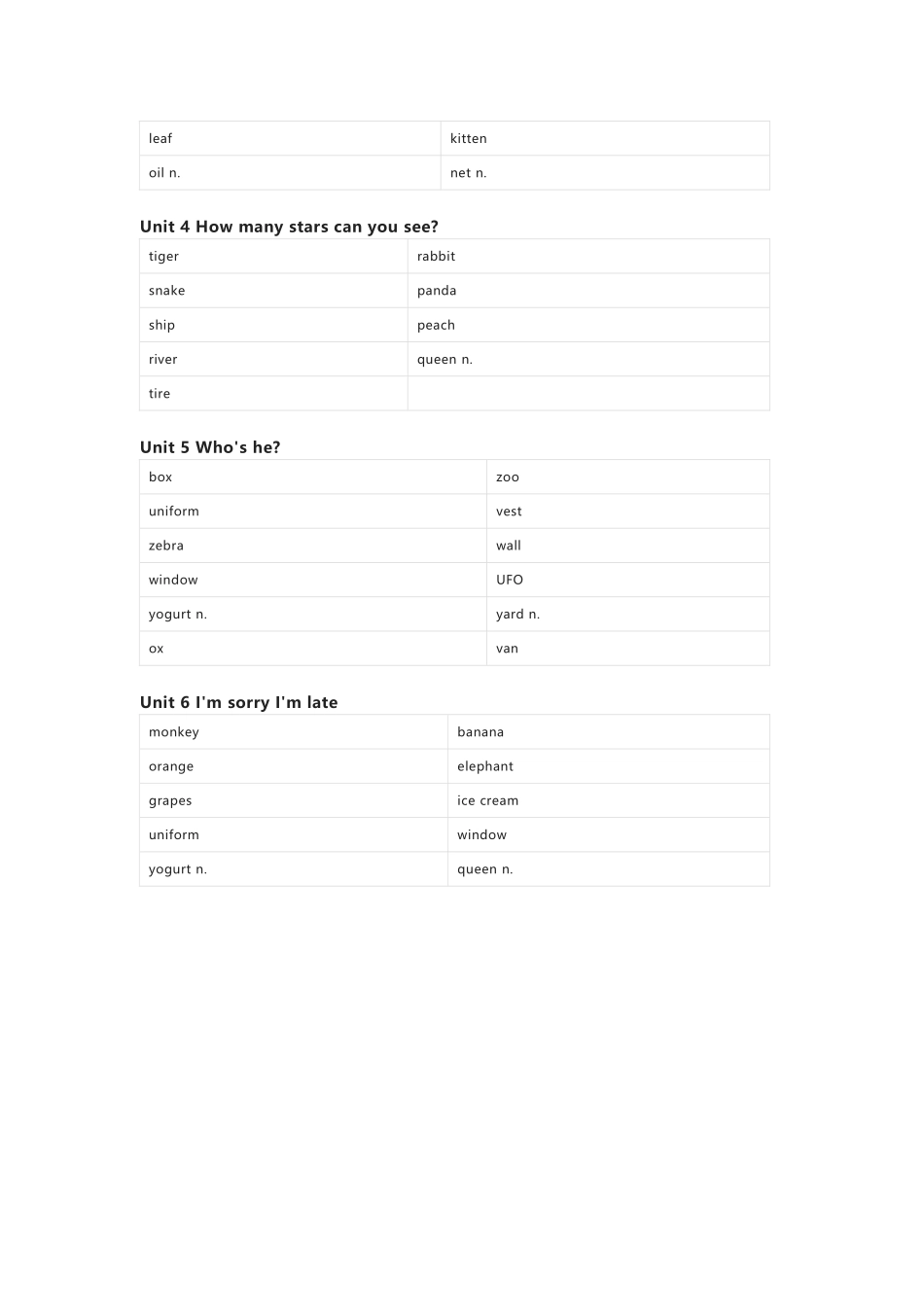 | leaf | kitten |
|---|---|
| oil n. | net n. |

Unit 4 How many stars can you see?

| tiger | rabbit |
|---|---|
| snake | panda |
| ship | peach |
| river | queen n. |
| tire | |

Unit 5 Who's he?

| box | zoo |
|---|---|
| uniform | vest |
| zebra | wall |
| window | UFO |
| yogurt n. | yard n. |
| ox | van |

Unit 6 I'm sorry I'm late

| monkey | banana |
|---|---|
| orange | elephant |
| grapes | ice cream |
| uniform | window |
| yogurt n. | queen n. |